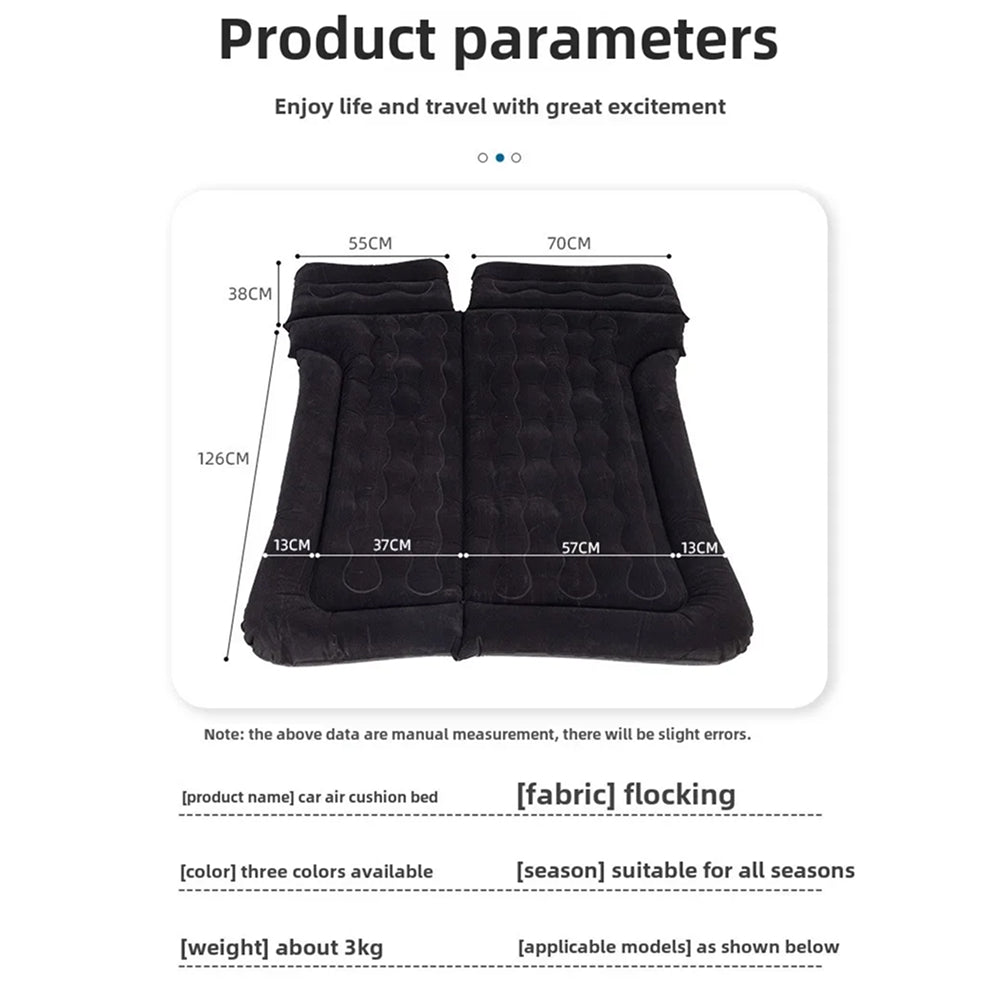 Product parameters

Enjoy life and travel with great excitement

55CM
70CM
38CM
126CM
13CM
37CM
57CM
13CM

Note: the above data are manual measurement, there will be slight errors.

[product name] car air cushion bed
[fabric] flocking

[color] three colors available
[season] suitable for all seasons

[weight] about 3kg
[applicable models] as shown below